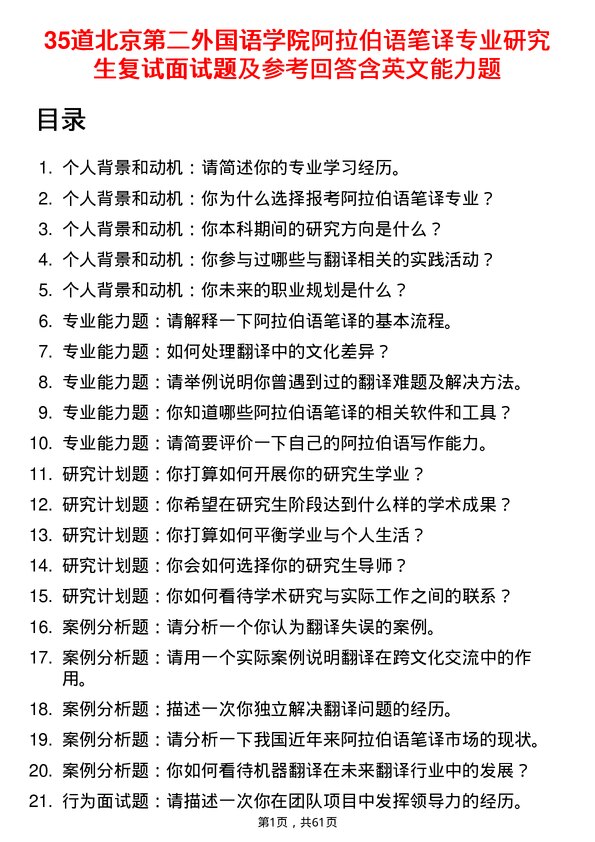 35道北京第二外国语学院阿拉伯语笔译专业研究生复试面试题及参考回答含英文能力题

目录

1. 个人背景和动机：请简述你的专业学习经历。
2. 个人背景和动机：你为什么选择报考阿拉伯语笔译专业？
3. 个人背景和动机：你本科期间的研究方向是什么？
4. 个人背景和动机：你参与过哪些与翻译相关的实践活动？
5. 个人背景和动机：你未来的职业规划是什么？
6. 专业能力题：请解释一下阿拉伯语笔译的基本流程。
7. 专业能力题：如何处理翻译中的文化差异？
8. 专业能力题：请举例说明你曾遇到过的翻译难题及解决方法。
9. 专业能力题：你知道哪些阿拉伯语笔译的相关软件和工具？
10. 专业能力题：请简要评价一下自己的阿拉伯语写作能力。
11. 研究计划题：你打算如何开展你的研究生学业？
12. 研究计划题：你希望在研究生阶段达到什么样的学术成果？
13. 研究计划题：你打算如何平衡学业与个人生活？
14. 研究计划题：你会如何选择你的研究生导师？
15. 研究计划题：你如何看待学术研究与实际工作之间的联系？
16. 案例分析题：请分析一个你认为翻译失误的案例。
17. 案例分析题：请用一个实际案例说明翻译在跨文化交流中的作用。
18. 案例分析题：描述一次你独立解决翻译问题的经历。
19. 案例分析题：请分析一下我国近年来阿拉伯语笔译市场的现状。
20. 案例分析题：你如何看待机器翻译在未来翻译行业中的发展？
21. 行为面试题：请描述一次你在团队项目中发挥领导力的经历。

第1页，共61页